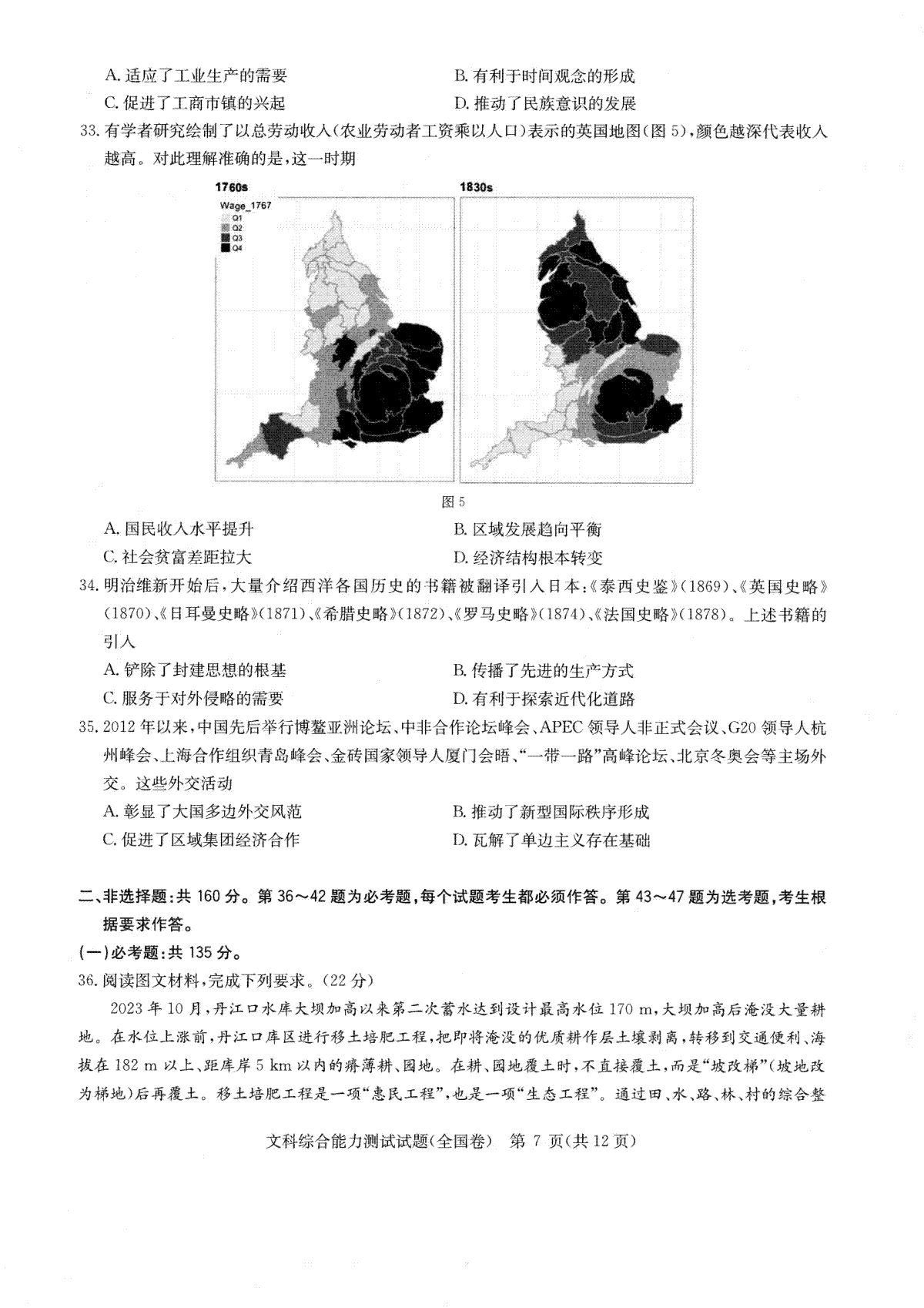 A. 适应了工业生产的需要
B. 有利于时间观念的形成
C. 促进了工商市镇的兴起
D. 推动了民族意识的发展

33. 有学者研究绘制了以总劳动收入(农业劳动者工资乘以人口)表示的英国地图(图 5),颜色越深代表收入越高。对此理解准确的是,这一时期

1760s
Wage_1767
Q1
Q2
Q3
Q4

1830s

图 5

A. 国民收入水平提升
B. 区域发展趋向平衡
C. 社会贫富差距拉大
D. 经济结构根本转变

34. 明治维新开始后,大量介绍西洋各国历史的书籍被翻译引入日本:《泰西史鉴》(1869)、《英国史略》(1870)、《日耳曼史略》(1871)、《希腊史略》(1872)、《罗马史略》(1874)、《法国史略》(1878)。上述书籍的引入

A. 铲除了封建思想的根基
B. 传播了先进的生产方式
C. 服务于对外侵略的需要
D. 有利于探索近代化道路

35. 2012 年以来,中国先后举行博鳌亚洲论坛、中非合作论坛峰会、APEC 领导人非正式会议、G20 领导人杭州峰会、上海合作组织青岛峰会、金砖国家领导人厦门会晤、“一带一路”高峰论坛、北京冬奥会等主场外交。这些外交活动

A. 彰显了大国多边外交风范
B. 推动了新型国际秩序形成
C. 促进了区域集团经济合作
D. 瓦解了单边主义存在基础

二、非选择题:共 160 分。第 36~42 题为必考题,每个试题考生都必须作答。第 43~47 题为选考题,考生根据要求作答。

(一)必考题:共 135 分。

36. 阅读图文材料,完成下列要求。(22 分)

2023 年 10 月,丹江口水库大坝加高以来第二次蓄水达到设计最高水位 170 m,大坝加高后淹没大量耕地。在水位上涨前,丹江口库区进行移土培肥工程,把即将淹没的优质耕作层土壤剥离,转移到交通便利、海拔在 182 m 以上、距库岸 5 km 以内的瘠薄耕、园地。在耕、园地覆土时,不直接覆土,而是“坡改梯”(坡地改为梯地)后再覆土。移土培肥工程是一项“惠民工程”,也是一项“生态工程”。通过田、水、路、林、村的综合整

文科综合能力测试试题(全国卷) 第 7 页(共 12 页)